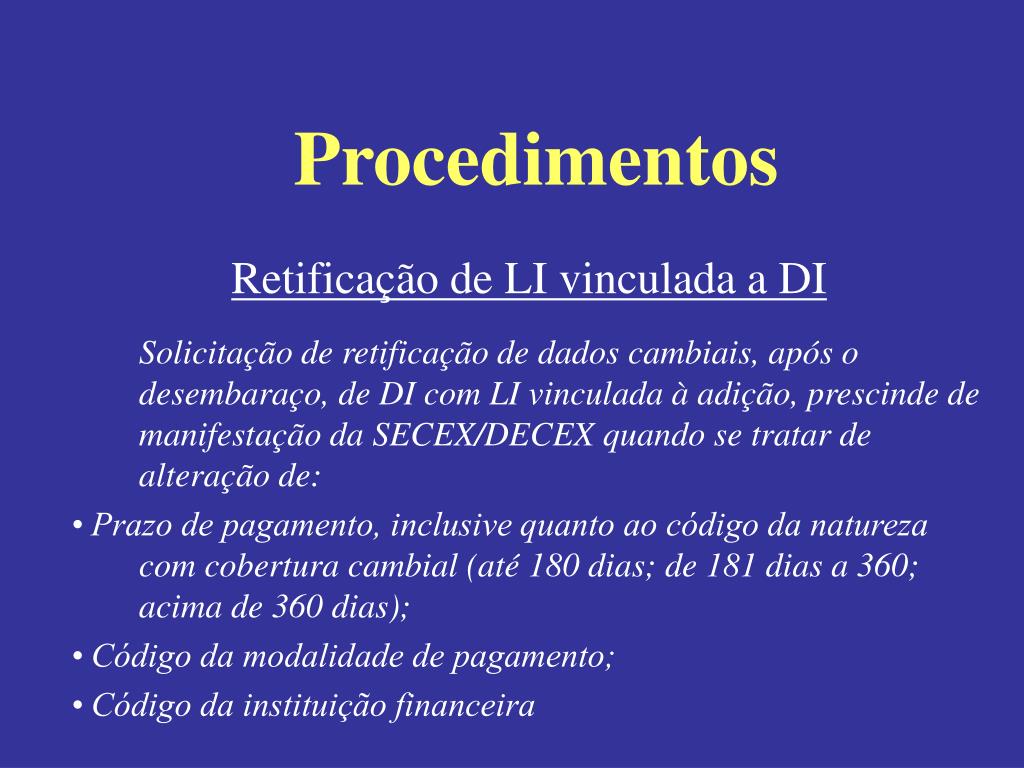 Procedimentos

Retificação de LI vinculada a DI

Solicitação de retificação de dados cambiais, após o desembaraço, de DI com LI vinculada à adição, prescinde de manifestação da SECEX/DECEX quando se tratar de alteração de:

• Prazo de pagamento, inclusive quanto ao código da natureza com cobertura cambial (até 180 dias; de 181 dias a 360; acima de 360 dias);

• Código da modalidade de pagamento;

• Código da instituição financeira